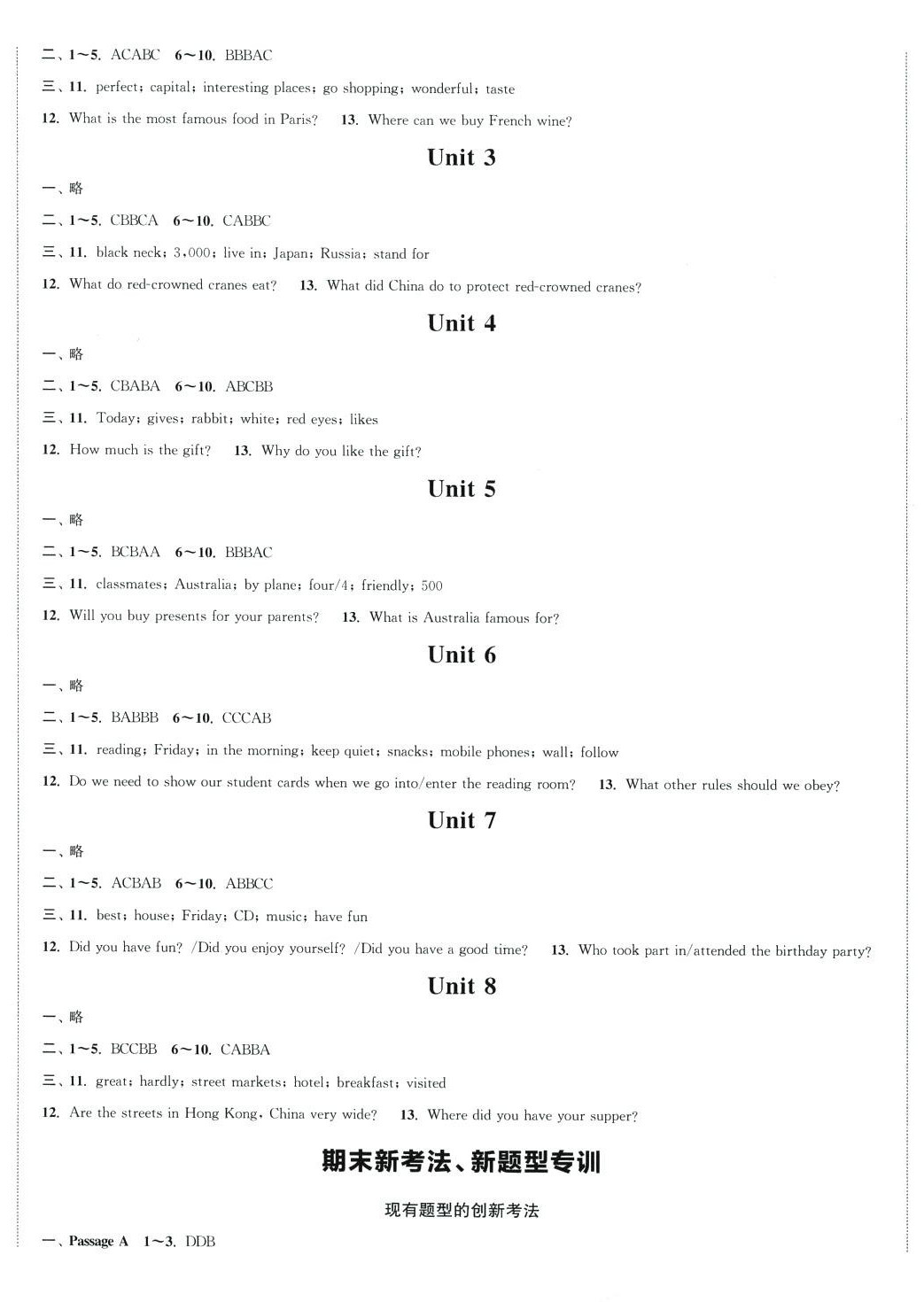 二、1～5. ACABC 6～10. BBBAC

三、11. perfect; capital; interesting places; go shopping; wonderful; taste

12. What is the most famous food in Paris? 13. Where can we buy French wine?

Unit 3

一、略

二、1～5. CBBCA 6～10. CABBC

三、11. black neck; 3,000; live in; Japan; Russia; stand for

12. What do red-crowned cranes eat? 13. What did China do to protect red-crowned cranes?

Unit 4

一、略

二、1～5. CBABA 6～10. ABCBB

三、11. Today; gives; rabbit; white; red eyes; likes

12. How much is the gift? 13. Why do you like the gift?

Unit 5

一、略

二、1～5. BCBAA 6～10. BBBAC

三、11. classmates; Australia; by plane; four/4; friendly; 500

12. Will you buy presents for your parents? 13. What is Australia famous for?

Unit 6

一、略

二、1～5. BABBB 6～10. CCCAB

三、11. reading; Friday; in the morning; keep quiet; snacks; mobile phones; wall; follow

12. Do we need to show our student cards when we go into/enter the reading room? 13. What other rules should we obey?

Unit 7

一、略

二、1～5. ACBAB 6～10. ABBCC

三、11. best; house; Friday; CD; music; have fun

12. Did you have fun? /Did you enjoy yourself? /Did you have a good time? 13. Who took part in/attended the birthday party?

Unit 8

一、略

二、1～5. BCCBB 6～10. CABBA

三、11. great; hardly; street markets; hotel; breakfast; visited

12. Are the streets in Hong Kong, China very wide? 13. Where did you have your supper?

期末新考法、新题型专训

现有题型的创新考法

一、Passage A 1～3. DDB